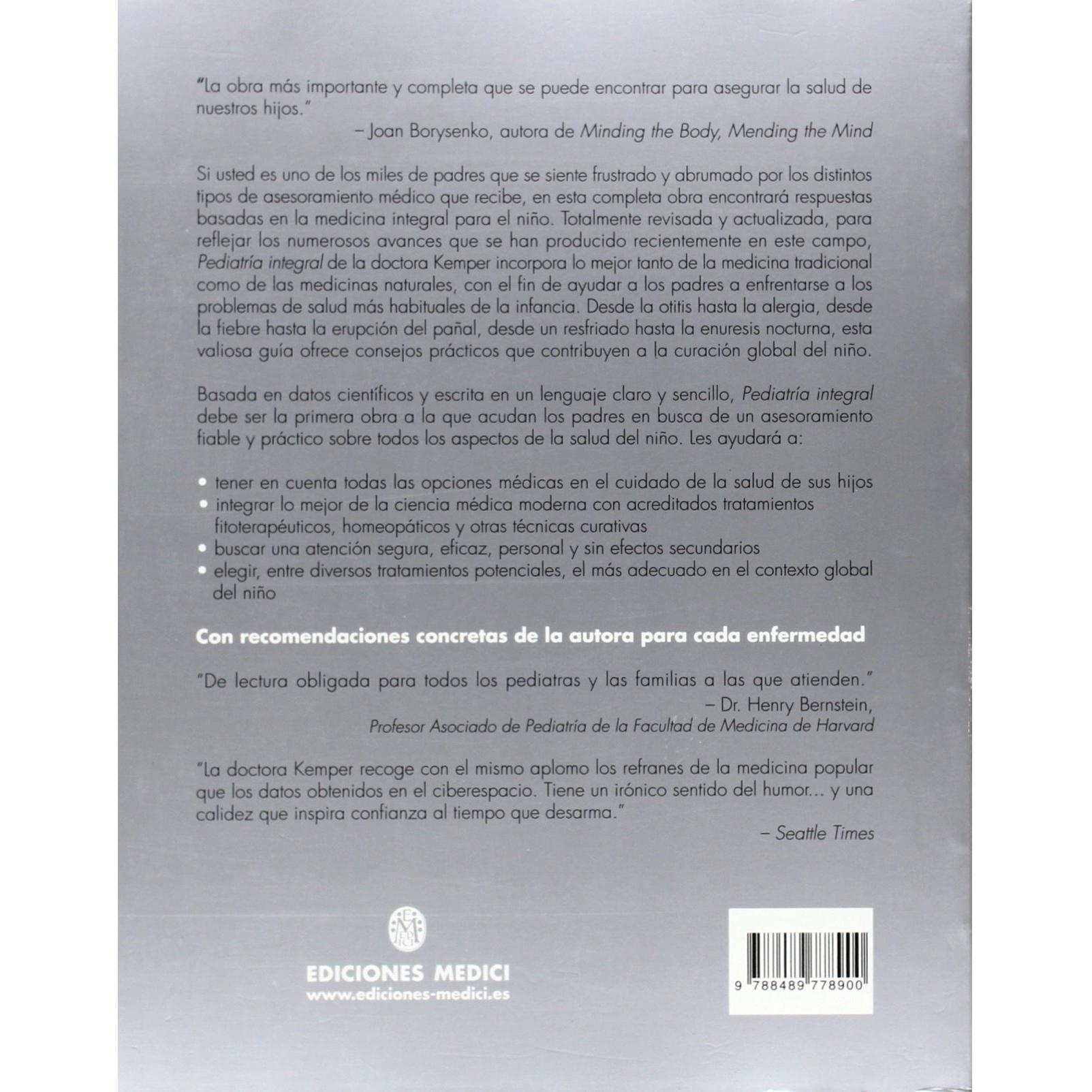 "La obra más importante y completa que se puede encontrar para asegurar la salud de nuestros hijos."

– Joan Borysenko, autora de Minding the Body, Mending the Mind

Si usted es uno de los miles de padres que se siente frustrado y abrumado por los distintos tipos de asesoramiento médico que recibe, en esta completa obra encontrará respuestas basadas en la medicina integral para el niño. Totalmente revisada y actualizada, para reflejar los numerosos avances que se han producido recientemente en este campo, Pediatría integral de la doctora Kemper incorpora lo mejor tanto de la medicina tradicional como de las medicinas naturales, con el fin de ayudar a los padres a enfrentarse a los problemas de salud más habituales de la infancia. Desde la otitis hasta la alergia, desde la fiebre hasta la erupción del pañal, desde un resfriado hasta la enuresis nocturna, esta valiosa guía ofrece consejos prácticos que contribuyen a la curación global del niño.

Basada en datos científicos y escrita en un lenguaje claro y sencillo, Pediatría integral debe ser la primera obra a la que acudan los padres en busca de un asesoramiento fiable y práctico sobre todos los aspectos de la salud del niño. Les ayudará a:

• tener en cuenta todas las opciones médicas en el cuidado de la salud de sus hijos
• integrar lo mejor de la ciencia médica moderna con acreditados tratamientos fitoterapéuticos, homeopáticos y otras técnicas curativas
• buscar una atención segura, eficaz, personal y sin efectos secundarios
• elegir, entre diversos tratamientos potenciales, el más adecuado en el contexto global del niño

Con recomendaciones concretas de la autora para cada enfermedad

"De lectura obligada para todos los pediatras y las familias a las que atienden."

– Dr. Henry Bernstein,
Profesor Asociado de Pediatría de la Facultad de Medicina de Harvard

"La doctora Kemper recoge con el mismo aplomo los refranes de la medicina popular que los datos obtenidos en el ciberespacio. Tiene un irónico sentido del humor... y una calidez que inspira confianza al tiempo que desarma."

– Seattle Times

EDICIONES MEDICI
www.ediciones-medici.es

9 788489 778900